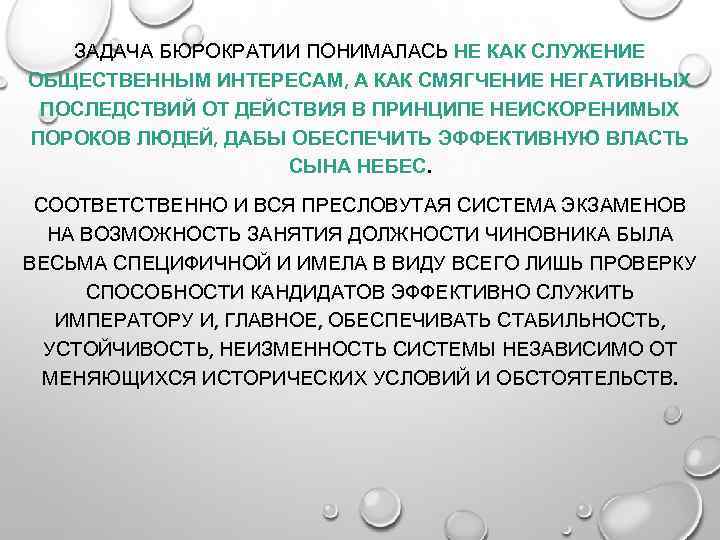 ЗАДАЧА БЮРОКРАТИИ ПОНИМАЛАСЬ НЕ КАК СЛУЖЕНИЕ ОБЩЕСТВЕННЫМ ИНТЕРЕСАМ, А КАК СМЯГЧЕНИЕ НЕГАТИВНЫХ ПОСЛЕДСТВИЙ ОТ ДЕЙСТВИЯ В ПРИНЦИПЕ НЕИСКОРЕНИМЫХ ПОРОКОВ ЛЮДЕЙ, ДАБЫ ОБЕСПЕЧИТЬ ЭФФЕКТИВНУЮ ВЛАСТЬ СЫНА НЕБЕС.

СООТВЕТСТВЕННО И ВСЯ ПРЕСЛОВУТАЯ СИСТЕМА ЭКЗАМЕНОВ НА ВОЗМОЖНОСТЬ ЗАНЯТИЯ ДОЛЖНОСТИ ЧИНОВНИКА БЫЛА ВЕСЬМА СПЕЦИФИЧНОЙ И ИМЕЛА В ВИДУ ВСЕГО ЛИШЬ ПРОВЕРКУ СПОСОБНОСТИ КАНДИДАТОВ ЭФФЕКТИВНО СЛУЖИТЬ ИМПЕРАТОРУ И, ГЛАВНОЕ, ОБЕСПЕЧИВАТЬ СТАБИЛЬНОСТЬ, УСТОЙЧИВОСТЬ, НЕИЗМЕННОСТЬ СИСТЕМЫ НЕЗАВИСИМО ОТ МЕНЯЮЩИХСЯ ИСТОРИЧЕСКИХ УСЛОВИЙ И ОБСТОЯТЕЛЬСТВ.